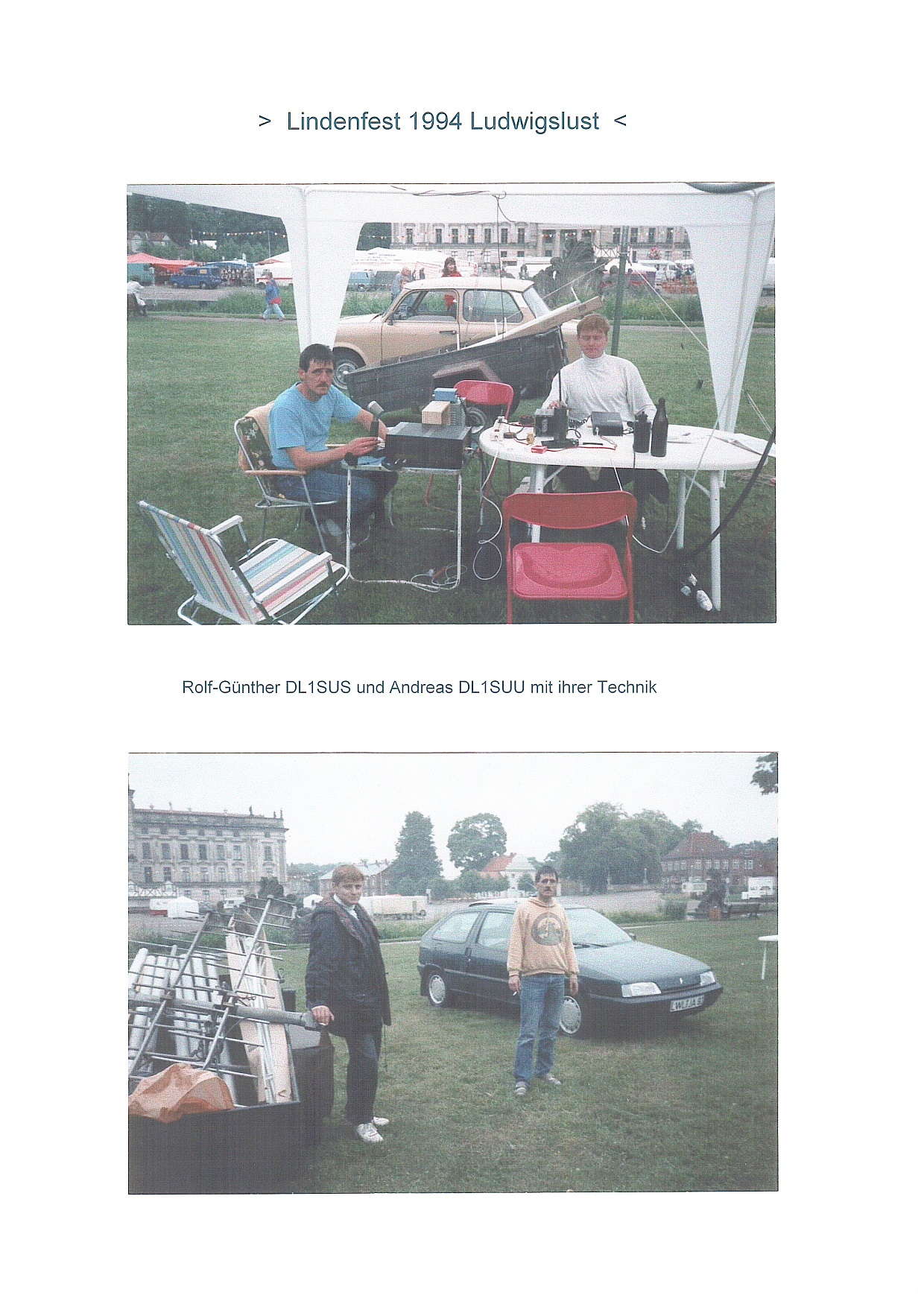 > Lindenfest 1994 Ludwigslust <

Rolf-Günther DL1SUS und Andreas DL1SUU mit ihrer Technik